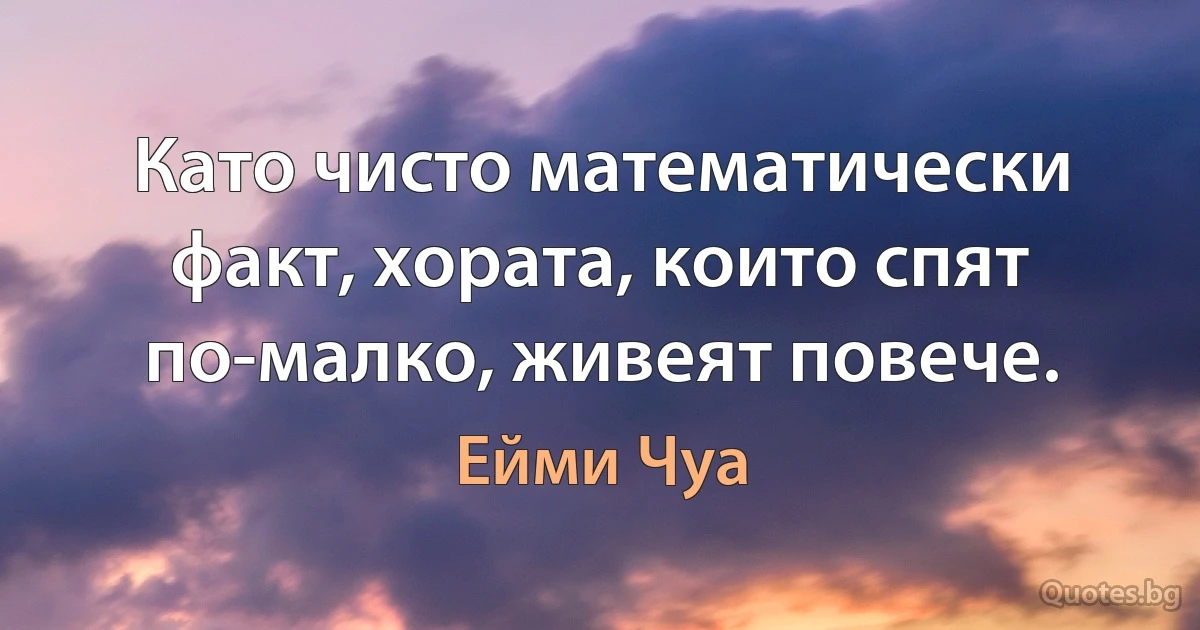 Като чисто математически факт, хората, които спят по-малко, живеят повече.

Ейми Чуа

Quotes.bg